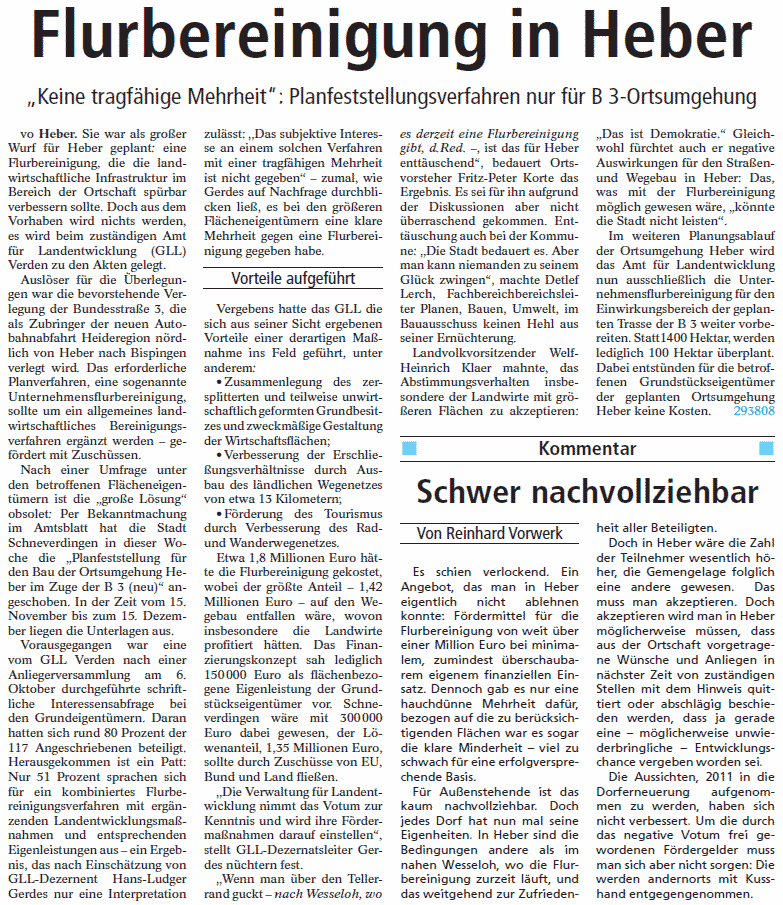 Flurbereinigung in Heber

„Keine tragfähige Mehrheit": Planfeststellungsverfahren nur für B 3-Ortsumgehung

vo Heber. Sie war als großer Wurf für Heber geplant: eine Flurbereinigung, die die landwirtschaftliche Infrastruktur im Bereich der Ortschaft spürbar verbessern sollte. Doch aus dem Vorhaben wird nichts werden, es wird beim zuständigen Amt für Landentwicklung (GLL) Verden zu den Akten gelegt.

Auslöser für die Überlegungen war die bevorstehende Verlegung der Bundesstraße 3, die als Zubringer der neuen Autobahnabfahrt Heideregion nördlich von Heber nach Bispingen verlegt wird. Das erforderliche Planverfahren, eine sogenannte Unternehmensflurbereinigung, sollte um ein allgemeines landwirtschaftliches Bereinigungsverfahren ergänzt werden – gefördert mit Zuschüssen.

Nach einer Umfrage unter den betroffenen Flächeneigentümern ist die „große Lösung" obsolet: Per Bekanntmachung im Amtsblatt hat die Stadt Schneverdingen in dieser Woche die „Planfeststellung für den Bau der Ortsumgehung Heber im Zuge der B 3 (neu)" angeschoben. In der Zeit vom 15. November bis zum 15. Dezember liegen die Unterlagen aus.

Vorausgegangen war eine vom GLL Verden nach einer Anliegerversammlung am 6. Oktober durchgeführte schriftliche Interessensabfrage bei den Grundeigentümern. Daran hatten sich rund 80 Prozent der 117 Angeschriebenen beteiligt. Herausgekommen ist ein Patt: Nur 51 Prozent sprachen sich für ein kombiniertes Flurbereinigungsverfahren mit ergänzenden Landentwicklungsmaßnahmen und entsprechenden Eigenleistungen aus – ein Ergebnis, das nach Einschätzung von GLL-Dezernent Hans-Ludger Gerdes nur eine Interpretation zulässt: „Das subjektive Interesse an einem solchen Verfahren mit einer tragfähigen Mehrheit ist nicht gegeben" – zumal, wie Gerdes auf Nachfrage durchblicken ließ, es bei den größeren Flächeneigentümern eine klare Mehrheit gegen eine Flurbereinigung gegeben habe.

Vorteile aufgeführt

Vergebens hatte das GLL die sich aus seiner Sicht ergebenen Vorteile einer derartigen Maßnahme ins Feld geführt, unter anderem:

• Zusammenlegung des zersplitterten und teilweise unwirtschaftlich geformten Grundbesitzes und zweckmäßige Gestaltung der Wirtschaftsflächen;

• Verbesserung der Erschließungsverhältnisse durch Ausbau des ländlichen Wegenetzes von etwa 13 Kilometern;

• Förderung des Tourismus durch Verbesserung des Rad- und Wanderwegenetzes.

Etwa 1,8 Millionen Euro hätte die Flurbereinigung gekostet, wobei der größte Anteil – 1,42 Millionen Euro – auf den Wegebau entfallen wäre, wovon insbesondere die Landwirte profitiert hätten. Das Finanzierungskonzept sah lediglich 150 000 Euro als flächenbezogene Eigenleistung der Grundstückseigentümer vor. Schneverdingen wäre mit 300 000 Euro dabei gewesen, der Löwenanteil, 1,35 Millionen Euro, sollte durch Zuschüsse von EU, Bund und Land fließen.

„Die Verwaltung für Landentwicklung nimmt das Votum zur Kenntnis und wird ihre Fördermaßnahmen darauf einstellen", stellt GLL-Dezernatsleiter Gerdes nüchtern fest.

„Wenn man über den Tellerrand guckt – nach Wesseloh, wo es derzeit eine Flurbereinigung gibt, d.Red. –, ist das für Heber enttäuschend", bedauert Ortsvorsteher Fritz-Peter Korte das Ergebnis. Es sei für ihn aufgrund der Diskussionen aber nicht überraschend gekommen. Enttäuschung auch bei der Kommune: „Die Stadt bedauert es. Aber man kann niemanden zu seinem Glück zwingen", machte Detlef Lerch, Fachbereichbereichsleiter Planen, Bauen, Umwelt, im Bauausschuss keinen Hehl aus seiner Ernüchterung.

Landvolkvorsitzender Welf-Heinrich Klaer mahnte, das Abstimmungsverhalten insbesondere der Landwirte mit größeren Flächen zu akzeptieren: „Das ist Demokratie." Gleichwohl fürchtet auch er negative Auswirkungen für den Straßen- und Wegebau in Heber: Das, was mit der Flurbereinigung möglich gewesen wäre, „könnte die Stadt nicht leisten".

Im weiteren Planungsablauf der Ortsumgehung Heber wird das Amt für Landentwicklung nun ausschließlich die Unternehmensflurbereinigung für den Einwirkungsbereich der geplanten Trasse der B 3 weiter vorbereiten. Statt 1400 Hektar, werden lediglich 100 Hektar überplant. Dabei entstünden für die betroffenen Grundstückseigentümer der geplanten Ortsumgehung Heber keine Kosten. 293808

Kommentar

Schwer nachvollziehbar

Von Reinhard Vorwerk

Es schien verlockend. Ein Angebot, das man in Heber eigentlich nicht ablehnen konnte: Fördermittel für die Flurbereinigung von weit über einer Million Euro bei minimalem, zumindest überschaubarem eigenem finanziellen Einsatz. Dennoch gab es nur eine hauchdünne Mehrheit dafür, bezogen auf die zu berücksichtigenden Flächen war es sogar die klare Minderheit – viel zu schwach für eine erfolgversprechende Basis.

Für Außenstehende ist das kaum nachvollziehbar. Doch jedes Dorf hat nun mal seine Eigenheiten. In Heber sind die Bedingungen andere als im nahen Wesseloh, wo die Flurbereinigung zurzeit läuft, und das weitgehend zur Zufriedenheit aller Beteiligten.

Doch in Heber wäre die Zahl der Teilnehmer wesentlich höher, die Gemengelage folglich eine andere gewesen. Das muss man akzeptieren. Doch akzeptieren wird man in Heber möglicherweise müssen, dass aus der Ortschaft vorgetragene Wünsche und Anliegen in nächster Zeit von zuständigen Stellen mit dem Hinweis quittiert oder abschlägig beschieden werden, dass ja gerade eine – möglicherweise unwiederbringliche – Entwicklungschance vergeben worden sei.

Die Aussichten, 2011 in die Dorferneuerung aufgenommen zu werden, haben sich nicht verbessert. Um die durch das negative Votum frei gewordenen Fördergelder muss man sich aber nicht sorgen: Die werden andernorts mit Kusshand entgegengenommen.